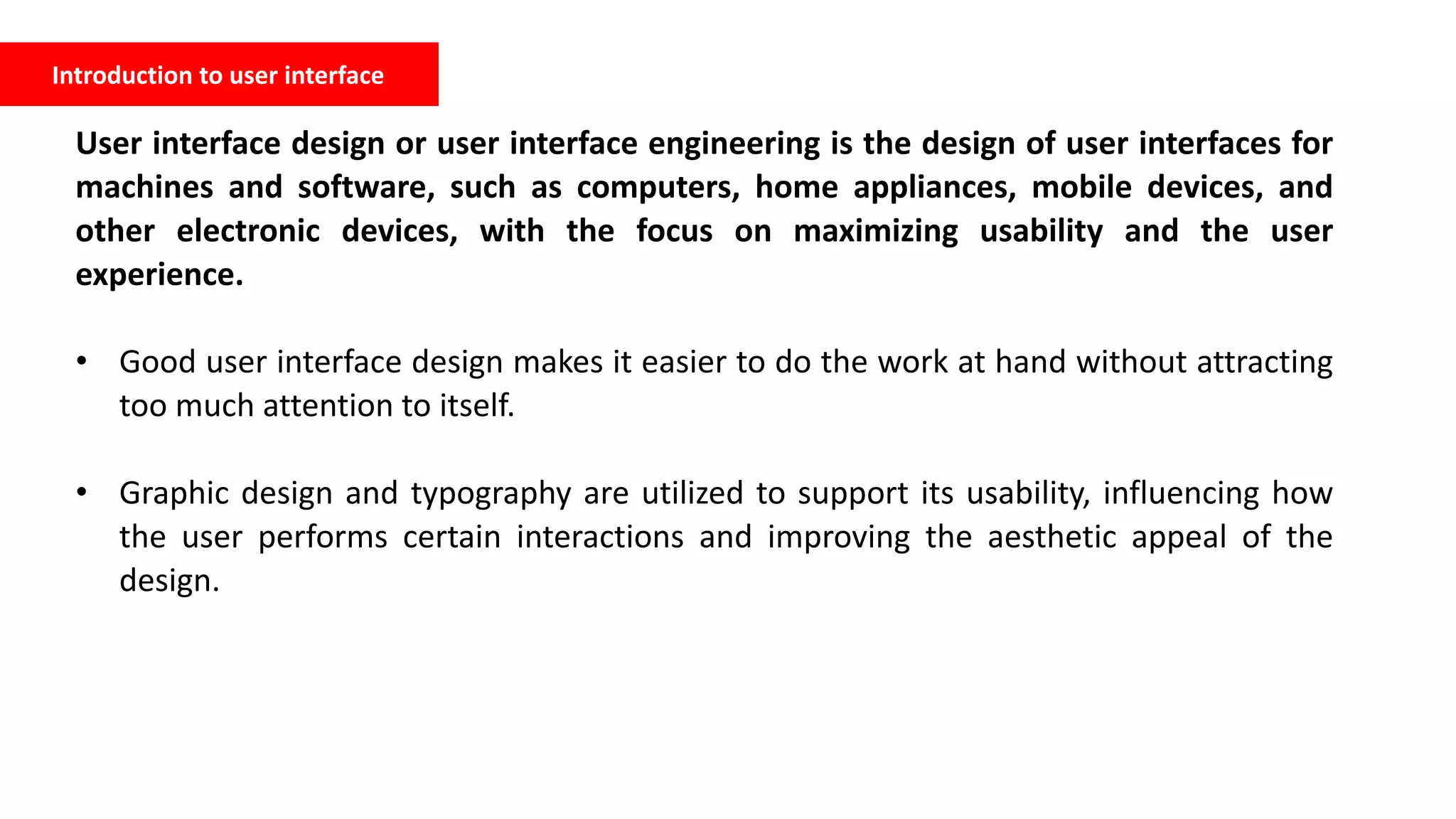 Introduction to user interface

User interface design or user interface engineering is the design of user interfaces for machines and software, such as computers, home appliances, mobile devices, and other electronic devices, with the focus on maximizing usability and the user experience.

• Good user interface design makes it easier to do the work at hand without attracting too much attention to itself.

• Graphic design and typography are utilized to support its usability, influencing how the user performs certain interactions and improving the aesthetic appeal of the design.